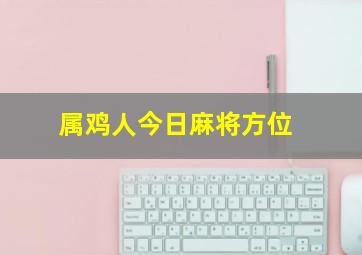 属鸡人今日麻将方位